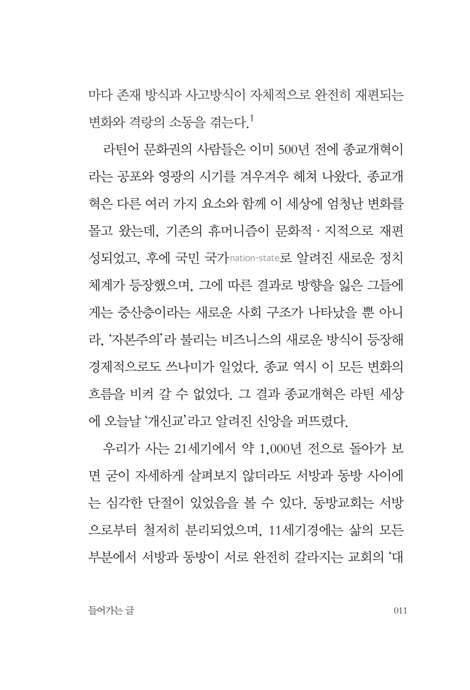 마다 존재 방식과 사고방식이 자체적으로 완전히 재편되는 변화와 격랑의 소동을 겪는다.$^1$

라틴어 문화권의 사람들은 이미 500년 전에 종교개혁이라는 공포와 영광의 시기를 겨우겨우 헤쳐 나왔다. 종교개혁은 다른 여러 가지 요소와 함께 이 세상에 엄청난 변화를 몰고 왔는데, 기존의 휴머니즘이 문화적 · 지적으로 재편성되었고, 후에 국민 국가nation-state로 알려진 새로운 정치 체계가 등장했으며, 그에 따른 결과로 방향을 잃은 그들에게는 중산층이라는 새로운 사회 구조가 나타났을 뿐 아니라, '자본주의'라 불리는 비즈니스의 새로운 방식이 등장해 경제적으로도 쓰나미가 일었다. 종교 역시 이 모든 변화의 흐름을 비켜 갈 수 없었다. 그 결과 종교개혁은 라틴 세상에 오늘날 '개신교'라고 알려진 신앙을 퍼뜨렸다.

우리가 사는 21세기에서 약 1,000년 전으로 돌아가 보면 굳이 자세하게 살펴보지 않더라도 서방과 동방 사이에는 심각한 단절이 있었음을 볼 수 있다. 동방교회는 서방으로부터 철저히 분리되었으며, 11세기경에는 삶의 모든 부분에서 서방과 동방이 서로 완전히 갈라지는 교회의 '대

들어가는 글 011